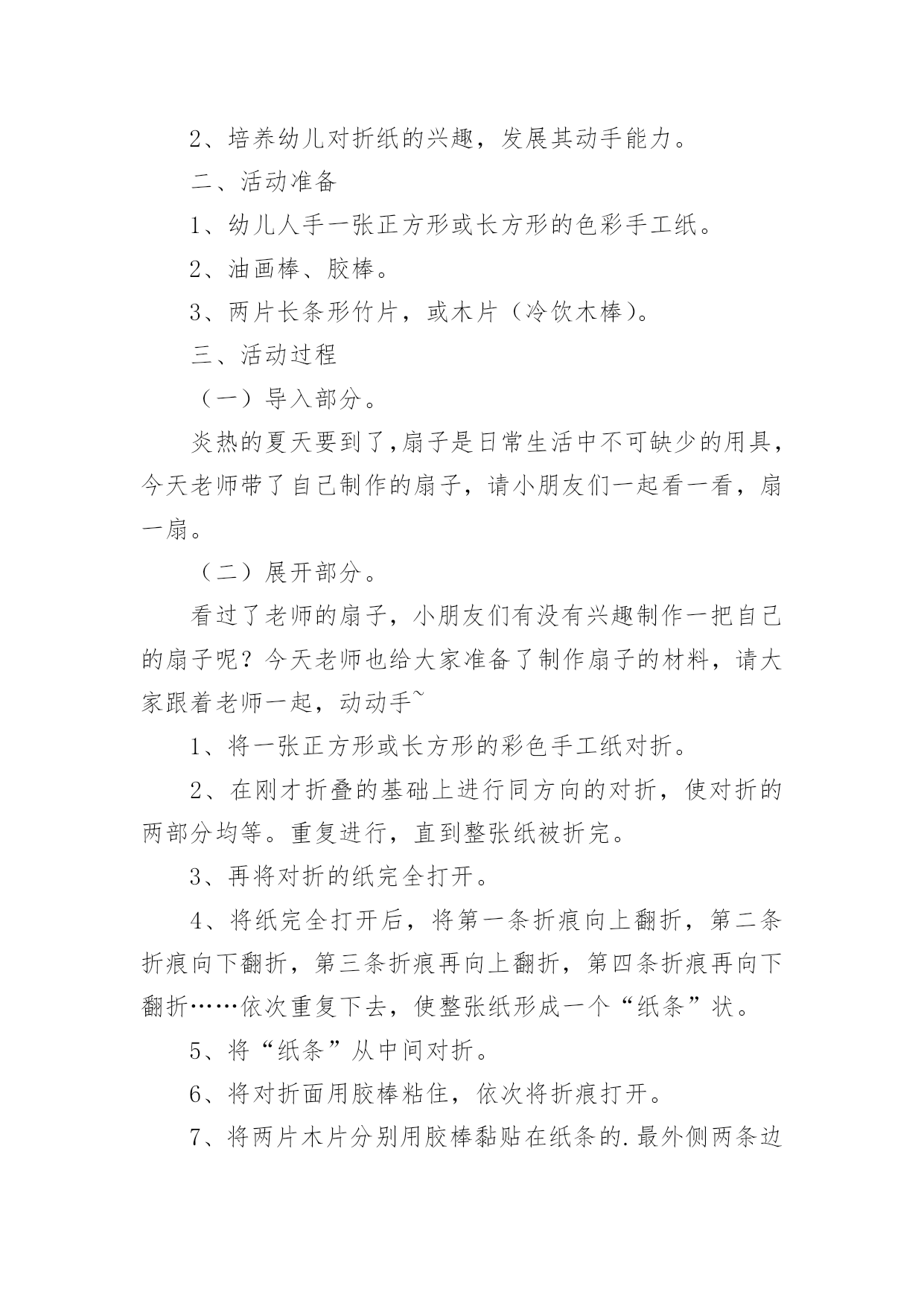 2、培养幼儿对折纸的兴趣，发展其动手能力。

二、活动准备

1、幼儿人手一张正方形或长方形的色彩手工纸。

2、油画棒、胶棒。

3、两片长条形竹片，或木片（冷饮木棒）。

三、活动过程

（一）导入部分。

炎热的夏天要到了,扇子是日常生活中不可缺少的用具，今天老师带了自己制作的扇子，请小朋友们一起看一看，扇一扇。

（二）展开部分。

看过了老师的扇子，小朋友们有没有兴趣制作一把自己的扇子呢？今天老师也给大家准备了制作扇子的材料，请大家跟着老师一起，动动手~

1、将一张正方形或长方形的彩色手工纸对折。

2、在刚才折叠的基础上进行同方向的对折，使对折的两部分均等。重复进行，直到整张纸被折完。

3、再将对折的纸完全打开。

4、将纸完全打开后，将第一条折痕向上翻折，第二条折痕向下翻折，第三条折痕再向上翻折，第四条折痕再向下翻折……依次重复下去，使整张纸形成一个“纸条”状。

5、将“纸条”从中间对折。

6、将对折面用胶棒粘住，依次将折痕打开。

7、将两片木片分别用胶棒黏贴在纸条的.最外侧两条边